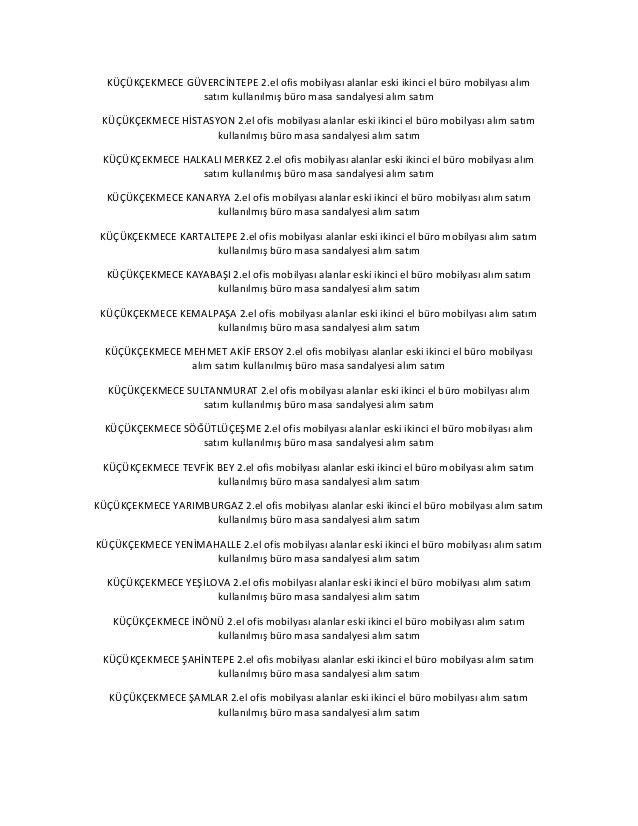 KÜÇÜKÇEKMECE GÜVERCİNTEPE 2.el ofis mobilyası alanlar eski ikinci el büro mobilyası alım satım kullanılmış büro masa sandalyesi alım satım

KÜÇÜKÇEKMECE HİSTASYON 2.el ofis mobilyası alanlar eski ikinci el büro mobilyası alım satım kullanılmış büro masa sandalyesi alım satım

KÜÇÜKÇEKMECE HALKALI MERKEZ 2.el ofis mobilyası alanlar eski ikinci el büro mobilyası alım satım kullanılmış büro masa sandalyesi alım satım

KÜÇÜKÇEKMECE KANARYA 2.el ofis mobilyası alanlar eski ikinci el büro mobilyası alım satım kullanılmış büro masa sandalyesi alım satım

KÜÇÜKÇEKMECE KARTALTEPE 2.el ofis mobilyası alanlar eski ikinci el büro mobilyası alım satım kullanılmış büro masa sandalyesi alım satım

KÜÇÜKÇEKMECE KAYABAŞI 2.el ofis mobilyası alanlar eski ikinci el büro mobilyası alım satım kullanılmış büro masa sandalyesi alım satım

KÜÇÜKÇEKMECE KEMALPAŞA 2.el ofis mobilyası alanlar eski ikinci el büro mobilyası alım satım kullanılmış büro masa sandalyesi alım satım

KÜÇÜKÇEKMECE MEHMET AKİF ERSOY 2.el ofis mobilyası alanlar eski ikinci el büro mobilyası alım satım kullanılmış büro masa sandalyesi alım satım

KÜÇÜKÇEKMECE SULTANMURAT 2.el ofis mobilyası alanlar eski ikinci el büro mobilyası alım satım kullanılmış büro masa sandalyesi alım satım

KÜÇÜKÇEKMECE SÖĞÜTLÜÇEŞME 2.el ofis mobilyası alanlar eski ikinci el büro mobilyası alım satım kullanılmış büro masa sandalyesi alım satım

KÜÇÜKÇEKMECE TEVFİK BEY 2.el ofis mobilyası alanlar eski ikinci el büro mobilyası alım satım kullanılmış büro masa sandalyesi alım satım

KÜÇÜKÇEKMECE YARIMBURGAZ 2.el ofis mobilyası alanlar eski ikinci el büro mobilyası alım satım kullanılmış büro masa sandalyesi alım satım

KÜÇÜKÇEKMECE YENİMAHALLE 2.el ofis mobilyası alanlar eski ikinci el büro mobilyası alım satım kullanılmış büro masa sandalyesi alım satım

KÜÇÜKÇEKMECE YEŞİLOVA 2.el ofis mobilyası alanlar eski ikinci el büro mobilyası alım satım kullanılmış büro masa sandalyesi alım satım

KÜÇÜKÇEKMECE İNÖNÜ 2.el ofis mobilyası alanlar eski ikinci el büro mobilyası alım satım kullanılmış büro masa sandalyesi alım satım

KÜÇÜKÇEKMECE ŞAHİNTEPE 2.el ofis mobilyası alanlar eski ikinci el büro mobilyası alım satım kullanılmış büro masa sandalyesi alım satım

KÜÇÜKÇEKMECE ŞAMLAR 2.el ofis mobilyası alanlar eski ikinci el büro mobilyası alım satım kullanılmış büro masa sandalyesi alım satım